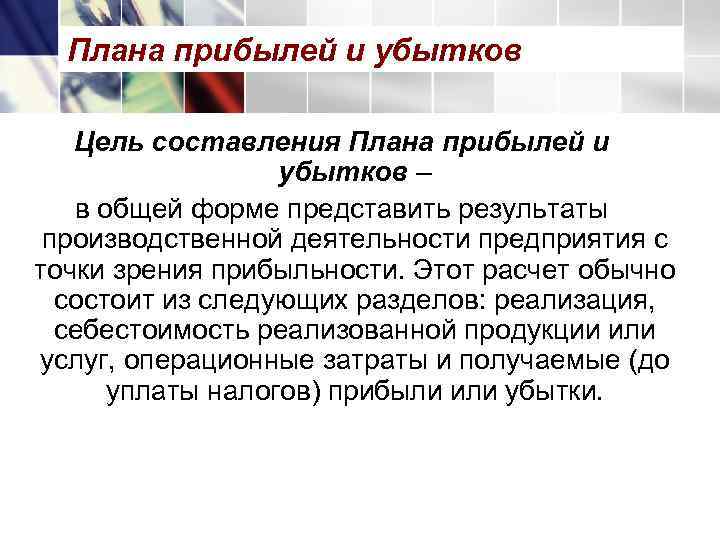 Плана прибылей и убытков

Цель составления Плана прибылей и убытков –

в общей форме представить результаты производственной деятельности предприятия с точки зрения прибыльности. Этот расчет обычно состоит из следующих разделов: реализация, себестоимость реализованной продукции или услуг, операционные затраты и получаемые (до уплаты налогов) прибыли или убытки.